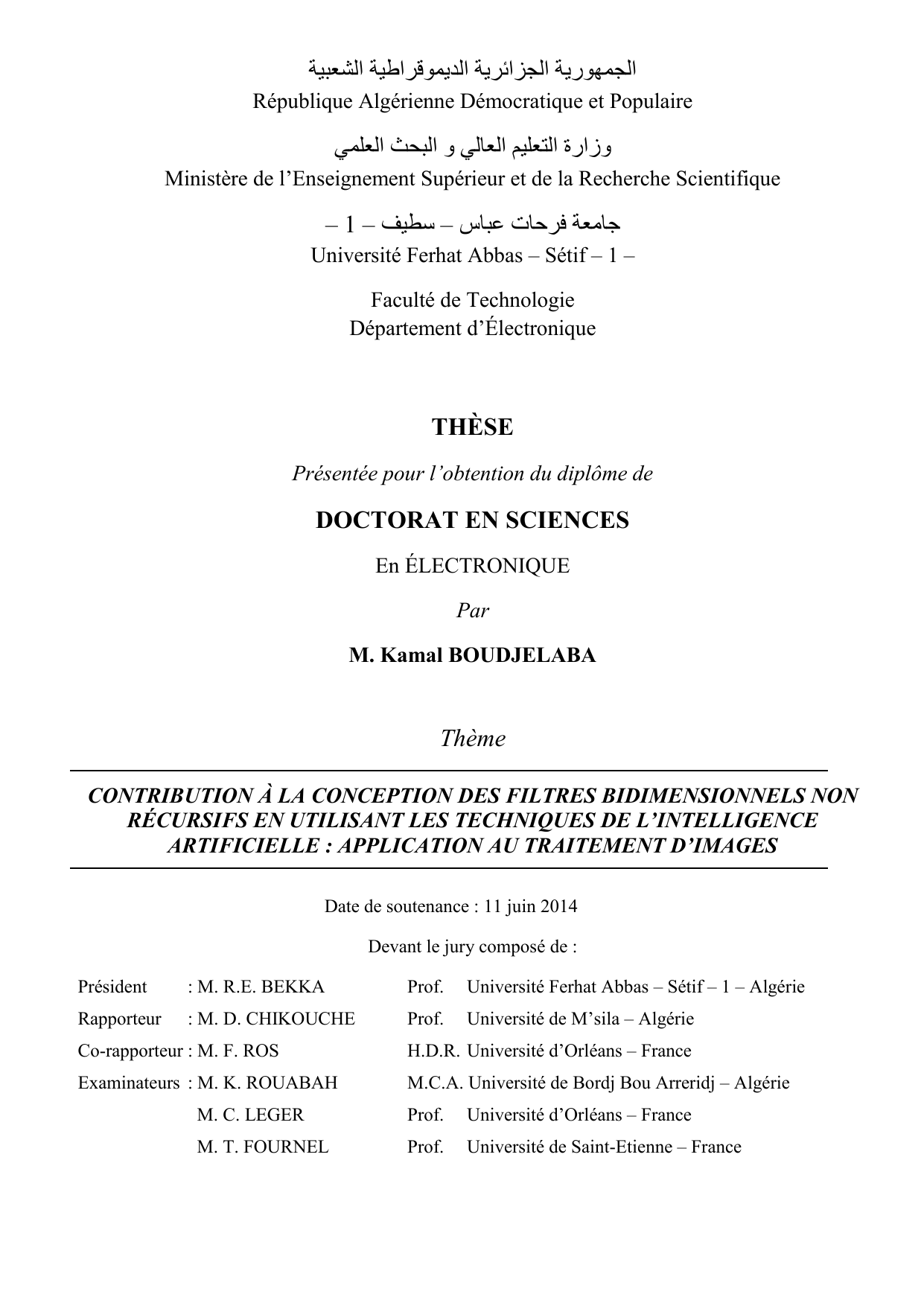 الجمهورية الجزائرية الديموقراطية الشعبية
République Algérienne Démocratique et Populaire

وزارة التعليم العالي و البحث العلمي
Ministère de l'Enseignement Supérieur et de la Recherche Scientifique

جامعة فرحات عباس – سطيف – 1 –
Université Ferhat Abbas – Sétif – 1 –

Faculté de Technologie
Département d'Électronique

THÈSE

Présentée pour l'obtention du diplôme de

DOCTORAT EN SCIENCES

En ÉLECTRONIQUE

Par

M. Kamal BOUDJELABA

Thème

CONTRIBUTION À LA CONCEPTION DES FILTRES BIDIMENSIONNELS NON RÉCURSIFS EN UTILISANT LES TECHNIQUES DE L'INTELLIGENCE ARTIFICIELLE : APPLICATION AU TRAITEMENT D'IMAGES

Date de soutenance : 11 juin 2014

Devant le jury composé de :

| | | | |
|---|---|---|---|
| Président | : M. R.E. BEKKA | Prof. | Université Ferhat Abbas – Sétif – 1 – Algérie |
| Rapporteur | : M. D. CHIKOUCHE | Prof. | Université de M'sila – Algérie |
| Co-rapporteur | : M. F. ROS | H.D.R. | Université d'Orléans – France |
| Examinateurs | : M. K. ROUABAH | M.C.A. | Université de Bordj Bou Arreridj – Algérie |
| | M. C. LEGER | Prof. | Université d'Orléans – France |
| | M. T. FOURNEL | Prof. | Université de Saint-Etienne – France |